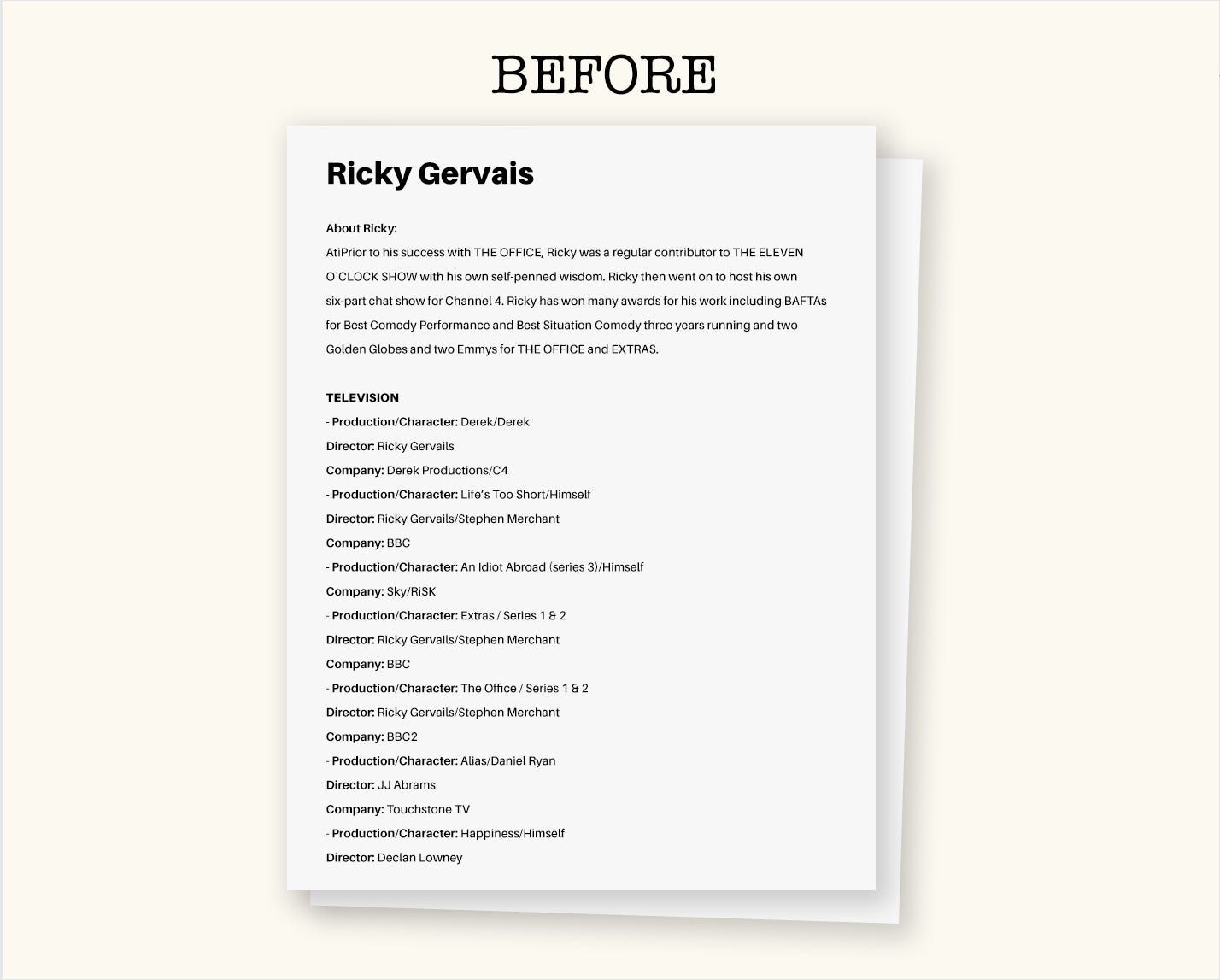 BEFORE

Ricky Gervais

About Ricky:
AtiPrior to his success with THE OFFICE, Ricky was a regular contributor to THE ELEVEN O'CLOCK SHOW with his own self-penned wisdom. Ricky then went on to host his own six-part chat show for Channel 4. Ricky has won many awards for his work including BAFTAs for Best Comedy Performance and Best Situation Comedy three years running and two Golden Globes and two Emmys for THE OFFICE and EXTRAS.

TELEVISION
- Production/Character: Derek/Derek
Director: Ricky Gervails
Company: Derek Productions/C4
- Production/Character: Life's Too Short/Himself
Director: Ricky Gervails/Stephen Merchant
Company: BBC
- Production/Character: An Idiot Abroad (series 3)/Himself
Company: Sky/RiSK
- Production/Character: Extras / Series 1 & 2
Director: Ricky Gervails/Stephen Merchant
Company: BBC
- Production/Character: The Office / Series 1 & 2
Director: Ricky Gervails/Stephen Merchant
Company: BBC2
- Production/Character: Alias/Daniel Ryan
Director: JJ Abrams
Company: Touchstone TV
- Production/Character: Happiness/Himself
Director: Declan Lowney